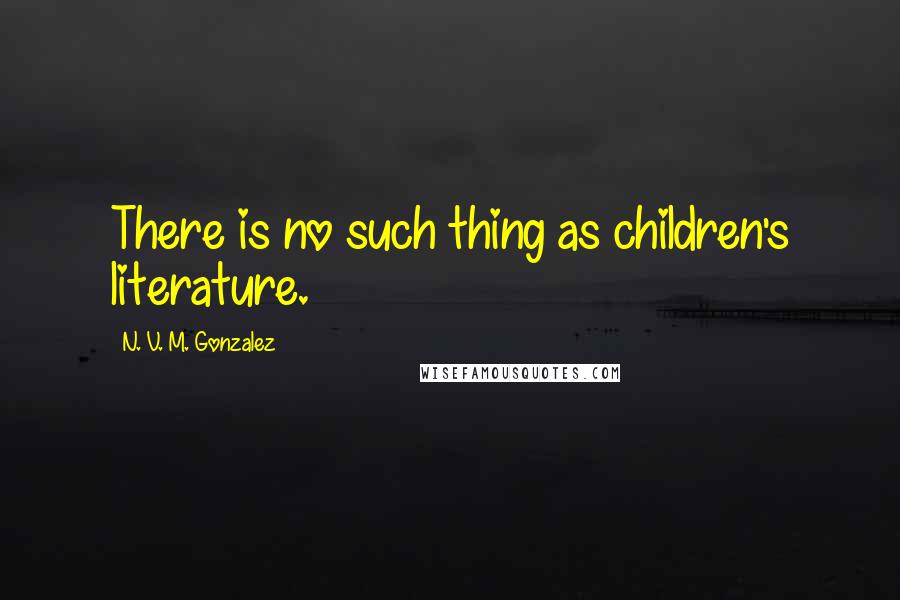 There is no such thing as children's literature.

N. V. M. Gonzalez

WISEFAMOUSQUOTES.COM